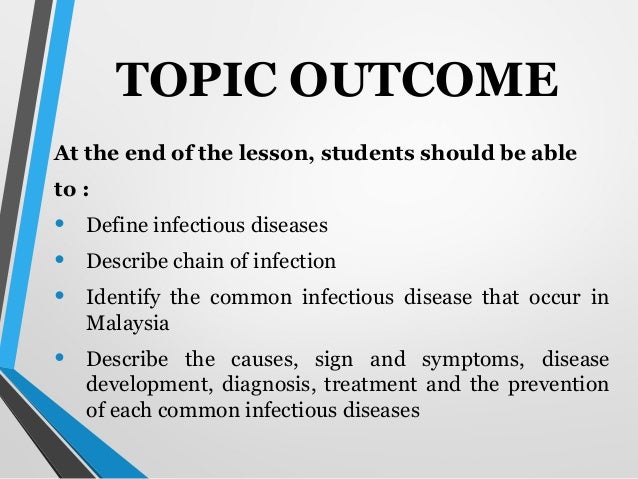 TOPIC OUTCOME

At the end of the lesson, students should be able to :

• Define infectious diseases
• Describe chain of infection
• Identify the common infectious disease that occur in Malaysia
• Describe the causes, sign and symptoms, disease development, diagnosis, treatment and the prevention of each common infectious diseases